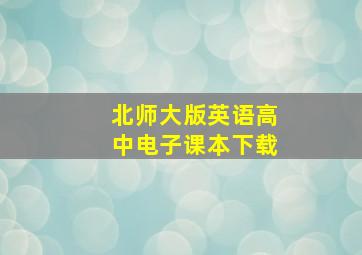 北师大版英语高中电子课本下载